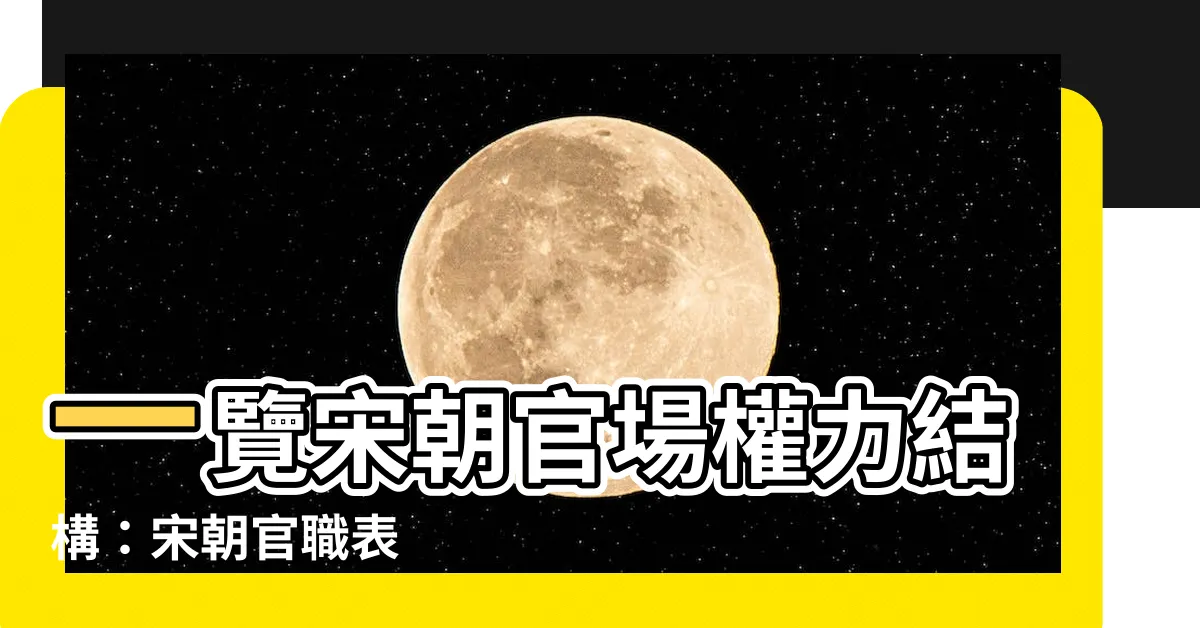 一覽宋朝官場權力結構：宋朝官職表